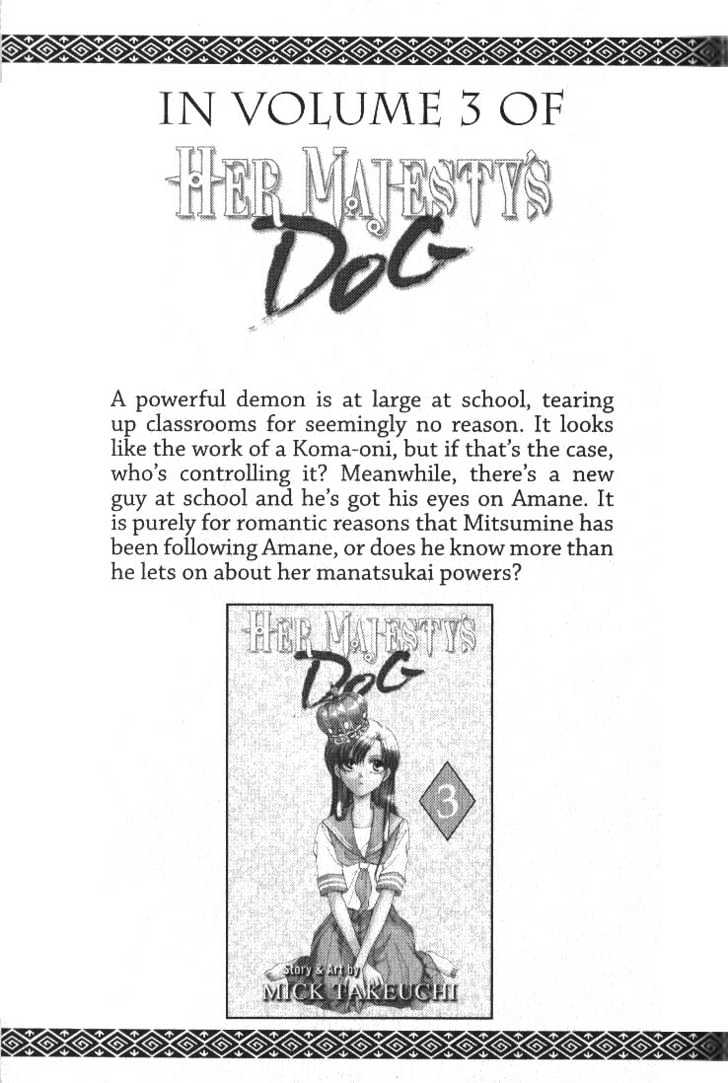 IN VOLUME 3 OF

HER MAJESTY'S DOG

A powerful demon is at large at school, tearing up classrooms for seemingly no reason. It looks like the work of a Koma-oni, but if that's the case, who's controlling it? Meanwhile, there's a new guy at school and he's got his eyes on Amane. It is purely for romantic reasons that Mitsumine has been following Amane, or does he know more than he lets on about her manatsukai powers?

HER MAJESTY'S DOG

3

Story & Art by
MICK TAKEUCHI